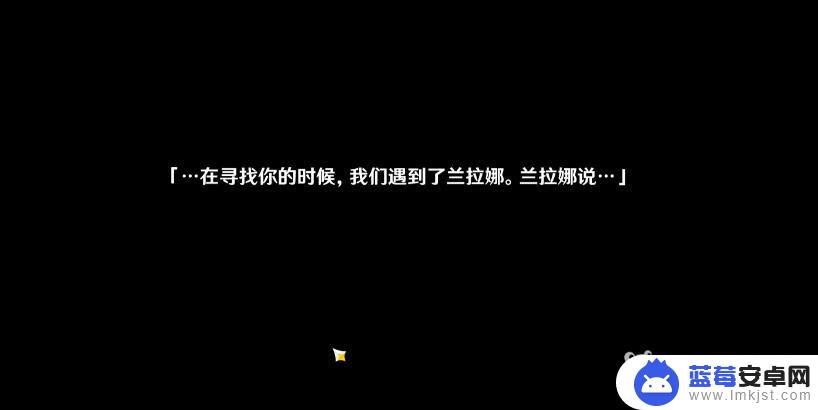 「…在寻找你的时候，我们遇到了兰拉娜。兰拉娜说…」

蓝莓安卓网
www.lmkjst.com